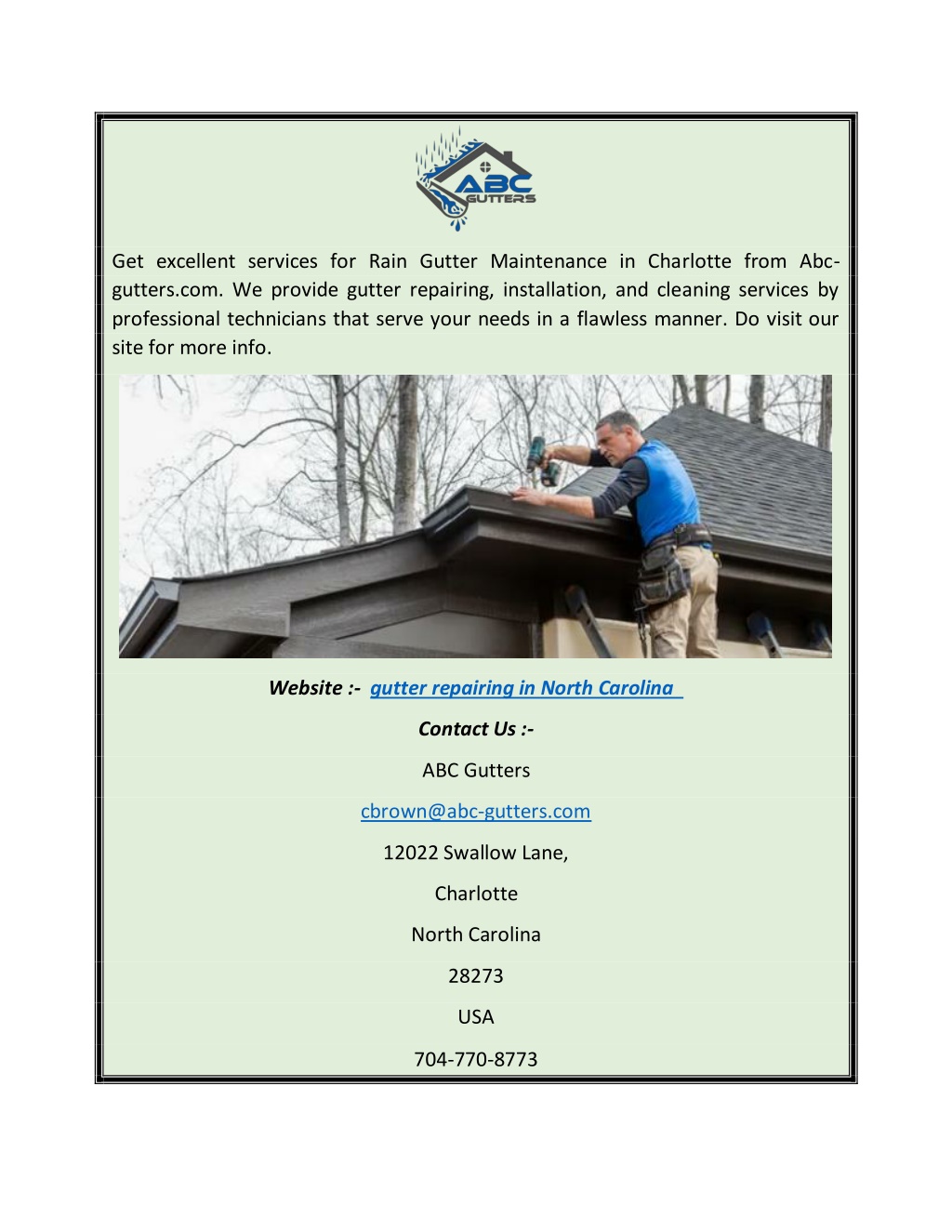 ABC GUTTERS

Get excellent services for Rain Gutter Maintenance in Charlotte from Abc-gutters.com. We provide gutter repairing, installation, and cleaning services by professional technicians that serve your needs in a flawless manner. Do visit our site for more info.

Website :- gutter repairing in North Carolina

Contact Us :-

ABC Gutters

cbrown@abc-gutters.com

12022 Swallow Lane,

Charlotte

North Carolina

28273

USA

704-770-8773